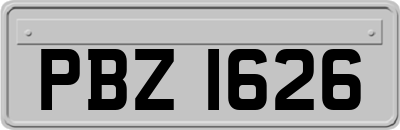 PBZ 1626